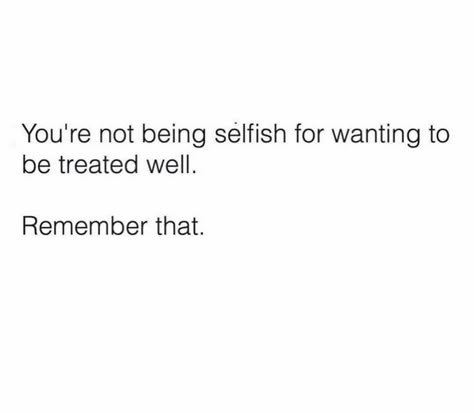 You're not being selfish for wanting to be treated well.

Remember that.